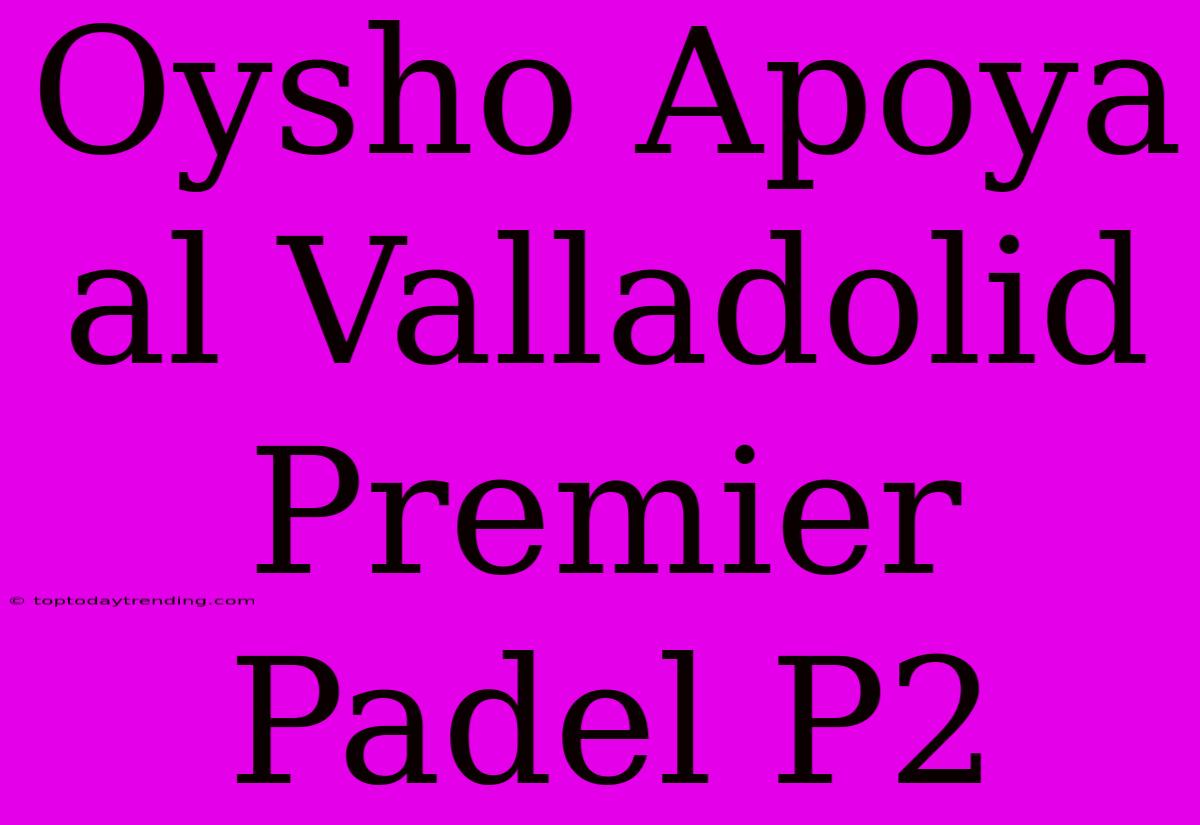 Oysho Apoya al Valladolid Premier Padel P2

© toptodaytrending.com